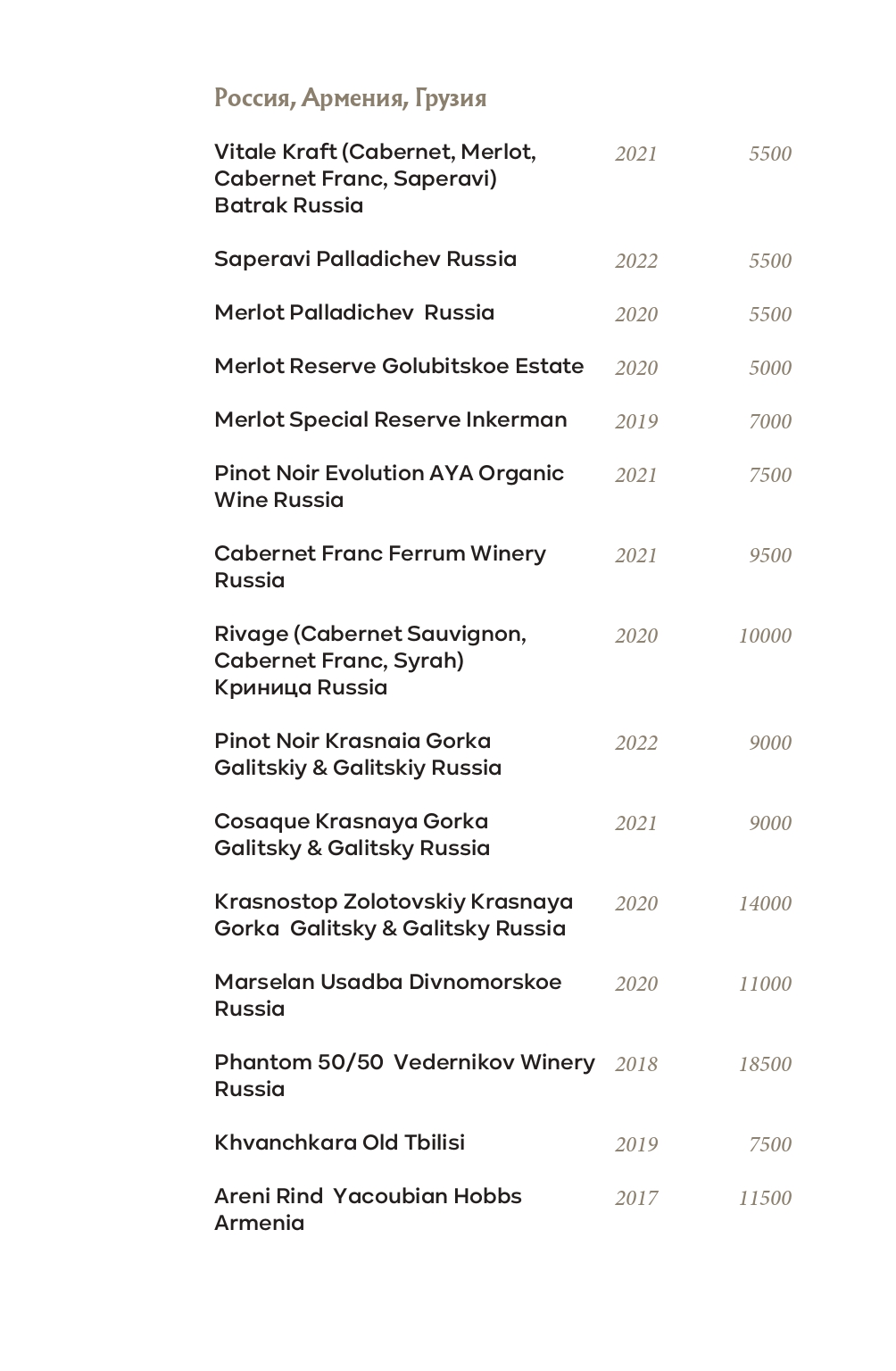 Россия, Армения, Грузия

| | | |
|---|---|---|
| Vitale Kraft (Cabernet, Merlot, Cabernet Franc, Saperavi) Batrak Russia | 2021 | 5500 |
| Saperavi Palladichev Russia | 2022 | 5500 |
| Merlot Palladichev Russia | 2020 | 5500 |
| Merlot Reserve Golubitskoe Estate | 2020 | 5000 |
| Merlot Special Reserve Inkerman | 2019 | 7000 |
| Pinot Noir Evolution AYA Organic Wine Russia | 2021 | 7500 |
| Cabernet Franc Ferrum Winery Russia | 2021 | 9500 |
| Rivage (Cabernet Sauvignon, Cabernet Franc, Syrah) Криница Russia | 2020 | 10000 |
| Pinot Noir Krasnaia Gorka Galitskiy & Galitskiy Russia | 2022 | 9000 |
| Cosaque Krasnaya Gorka Galitsky & Galitsky Russia | 2021 | 9000 |
| Krasnostop Zolotovskiy Krasnaya Gorka Galitsky & Galitsky Russia | 2020 | 14000 |
| Marselan Usadba Divnomorskoe Russia | 2020 | 11000 |
| Phantom 50/50 Vedernikov Winery Russia | 2018 | 18500 |
| Khvanchkara Old Tbilisi | 2019 | 7500 |
| Areni Rind Yacoubian Hobbs Armenia | 2017 | 11500 |